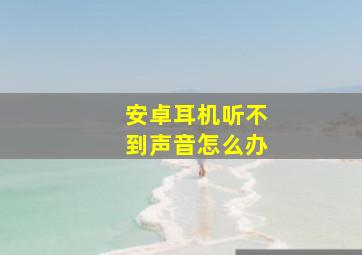 安卓耳机听不到声音怎么办